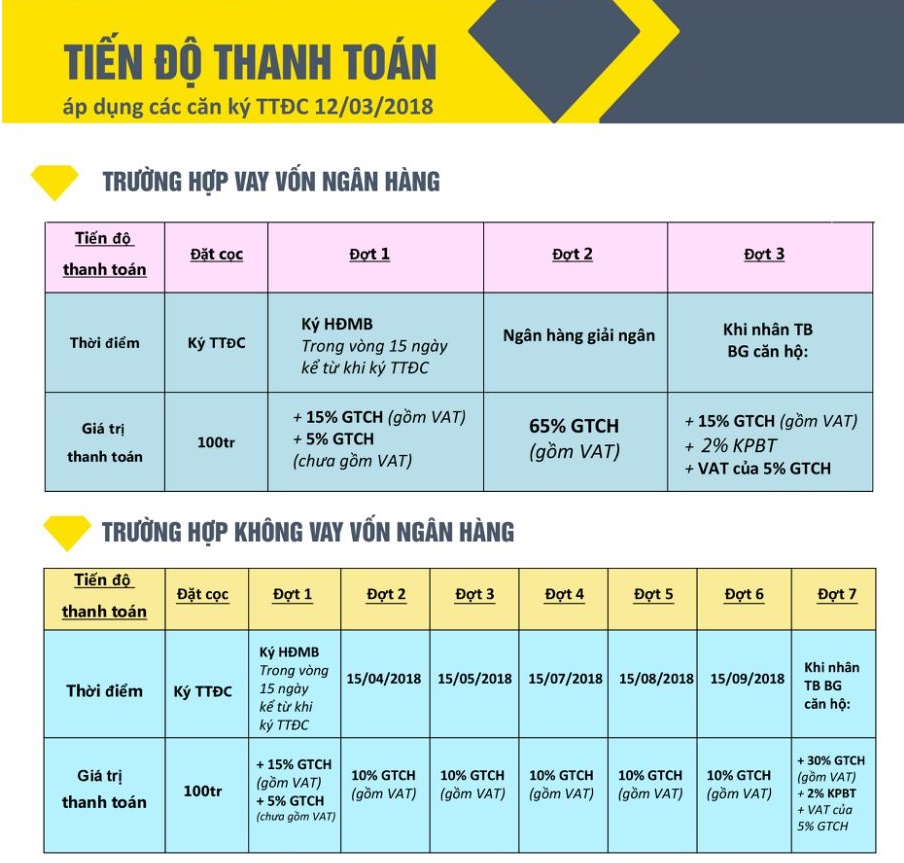 TIẾN ĐỘ THANH TOÁN
áp dụng các căn ký TTĐC 12/03/2018

TRƯỜNG HỢP VAY VỐN NGÂN HÀNG

| Tiến độ thanh toán | Đặt cọc | Đợt 1 | Đợt 2 | Đợt 3 |
|---|---|---|---|---|
| Thời điểm | Ký TTĐC | Ký HĐMB Trong vòng 15 ngày kể từ khi ký TTĐC | Ngân hàng giải ngân | Khi nhân TB BG căn hộ: |
| Giá trị thanh toán | 100tr | + 15% GTCH (gồm VAT) + 5% GTCH (chưa gồm VAT) | 65% GTCH (gồm VAT) | + 15% GTCH (gồm VAT) + 2% KPBT + VAT của 5% GTCH |

TRƯỜNG HỢP KHÔNG VAY VỐN NGÂN HÀNG

| Tiến độ thanh toán | Đặt cọc | Đợt 1 | Đợt 2 | Đợt 3 | Đợt 4 | Đợt 5 | Đợt 6 | Đợt 7 |
|---|---|---|---|---|---|---|---|---|
| Thời điểm | Ký TTĐC | Ký HĐMB Trong vòng 15 ngày kể từ khi ký TTĐC | 15/04/2018 | 15/05/2018 | 15/07/2018 | 15/08/2018 | 15/09/2018 | Khi nhân TB BG căn hộ: |
| Giá trị thanh toán | 100tr | + 15% GTCH (gồm VAT) + 5% GTCH (chưa gồm VAT) | 10% GTCH (gồm VAT) | 10% GTCH (gồm VAT) | 10% GTCH (gồm VAT) | 10% GTCH (gồm VAT) | 10% GTCH (gồm VAT) | + 30% GTCH (gồm VAT) + 2% KPBT + VAT của 5% GTCH |